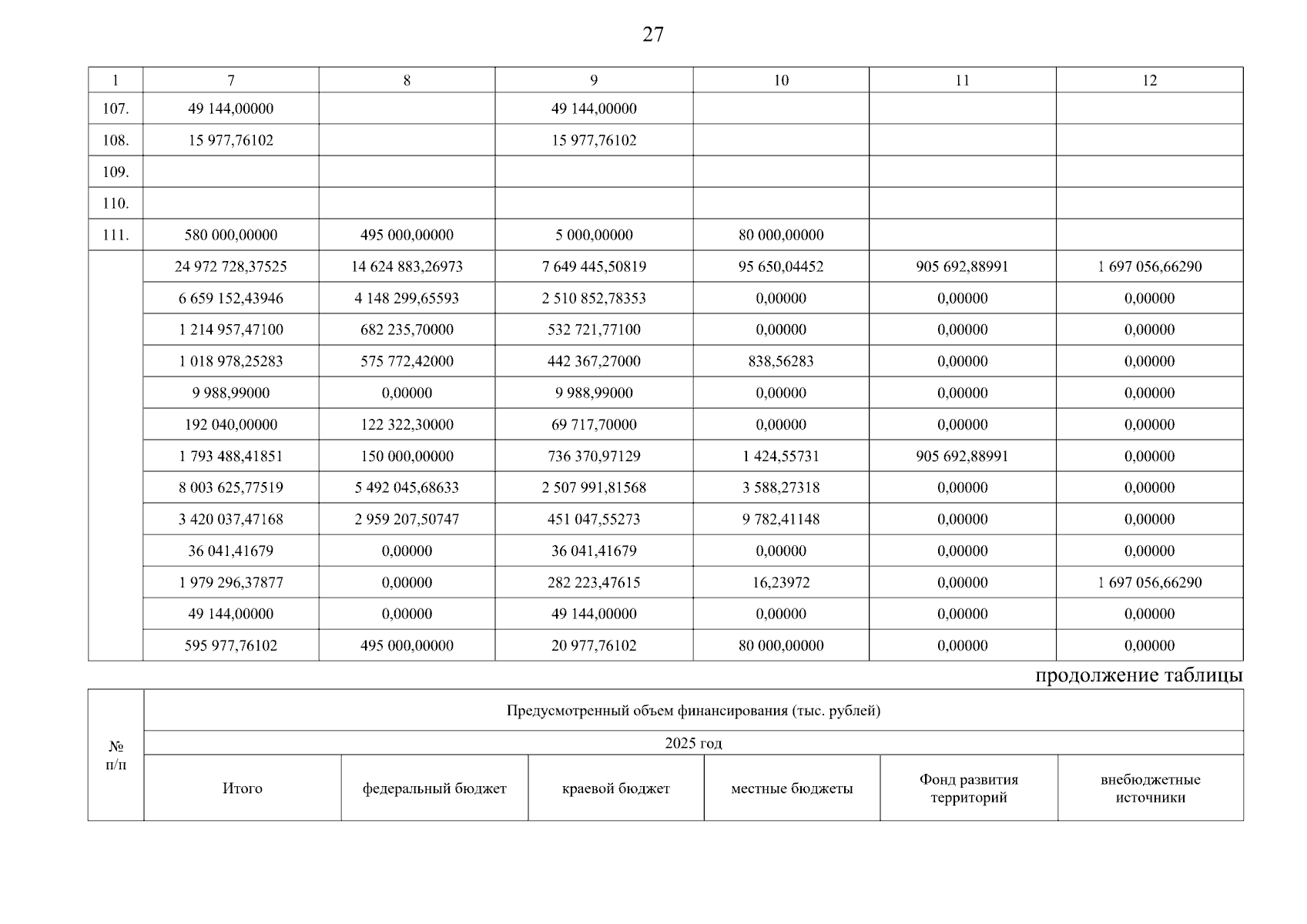 27

| 1 | 7 | 8 | 9 | 10 | 11 | 12 |
|---|---|---|---|---|---|---|
| 107. | 49 144,00000 | | 49 144,00000 | | | |
| 108. | 15 977,76102 | | 15 977,76102 | | | |
| 109. | | | | | | |
| 110. | | | | | | |
| 111. | 580 000,00000 | 495 000,00000 | 5 000,00000 | 80 000,00000 | | |
| | 24 972 728,37525 | 14 624 883,26973 | 7 649 445,50819 | 95 650,04452 | 905 692,88991 | 1 697 056,66290 |
| | 6 659 152,43946 | 4 148 299,65593 | 2 510 852,78353 | 0,00000 | 0,00000 | 0,00000 |
| | 1 214 957,47100 | 682 235,70000 | 532 721,77100 | 0,00000 | 0,00000 | 0,00000 |
| | 1 018 978,25283 | 575 772,42000 | 442 367,27000 | 838,56283 | 0,00000 | 0,00000 |
| | 9 988,99000 | 0,00000 | 9 988,99000 | 0,00000 | 0,00000 | 0,00000 |
| | 192 040,00000 | 122 322,30000 | 69 717,70000 | 0,00000 | 0,00000 | 0,00000 |
| | 1 793 488,41851 | 150 000,00000 | 736 370,97129 | 1 424,55731 | 905 692,88991 | 0,00000 |
| | 8 003 625,77519 | 5 492 045,68633 | 2 507 991,81568 | 3 588,27318 | 0,00000 | 0,00000 |
| | 3 420 037,47168 | 2 959 207,50747 | 451 047,55273 | 9 782,41148 | 0,00000 | 0,00000 |
| | 36 041,41679 | 0,00000 | 36 041,41679 | 0,00000 | 0,00000 | 0,00000 |
| | 1 979 296,37877 | 0,00000 | 282 223,47615 | 16,23972 | 0,00000 | 1 697 056,66290 |
| | 49 144,00000 | 0,00000 | 49 144,00000 | 0,00000 | 0,00000 | 0,00000 |
| | 595 977,76102 | 495 000,00000 | 20 977,76102 | 80 000,00000 | 0,00000 | 0,00000 |

продолжение таблицы

| № п/п | Предусмотренный объем финансирования (тыс. рублей) | | | | | |
|---|---|---|---|---|---|---|
| | 2025 год | | | | | |
| | Итого | федеральный бюджет | краевой бюджет | местные бюджеты | Фонд развития территорий | внебюджетные источники |